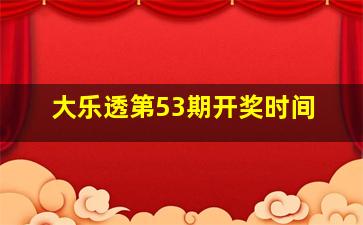 大乐透第53期开奖时间